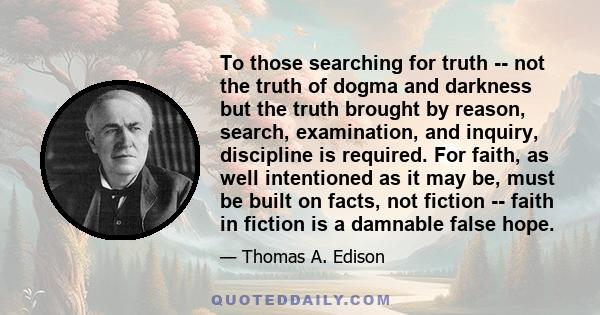 To those searching for truth -- not the truth of dogma and darkness but the truth brought by reason, search, examination, and inquiry, discipline is required. For faith, as well intentioned as it may be, must be built on facts, not fiction -- faith in fiction is a damnable false hope.

— Thomas A. Edison

QUOTEDDAILY.COM